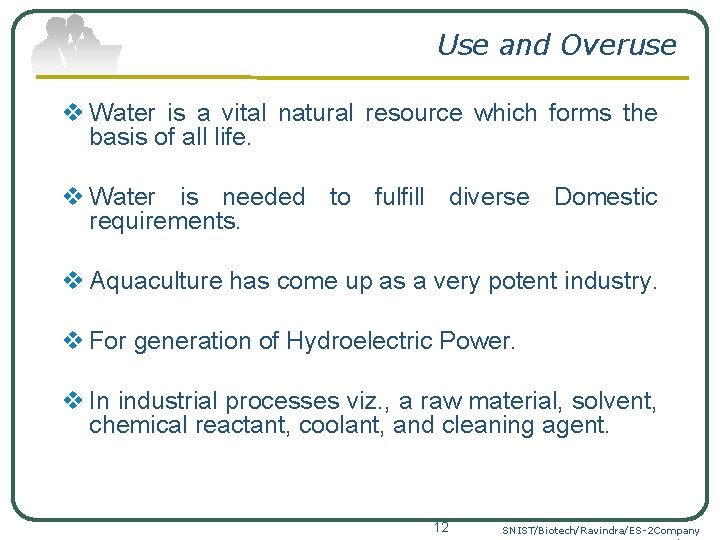 Use and Overuse

❖ Water is a vital natural resource which forms the basis of all life.

❖ Water is needed to fulfill diverse Domestic requirements.

❖ Aquaculture has come up as a very potent industry.

❖ For generation of Hydroelectric Power.

❖ In industrial processes viz., a raw material, solvent, chemical reactant, coolant, and cleaning agent.

12

SNIST/Biotech/Ravindra/ES-2Company